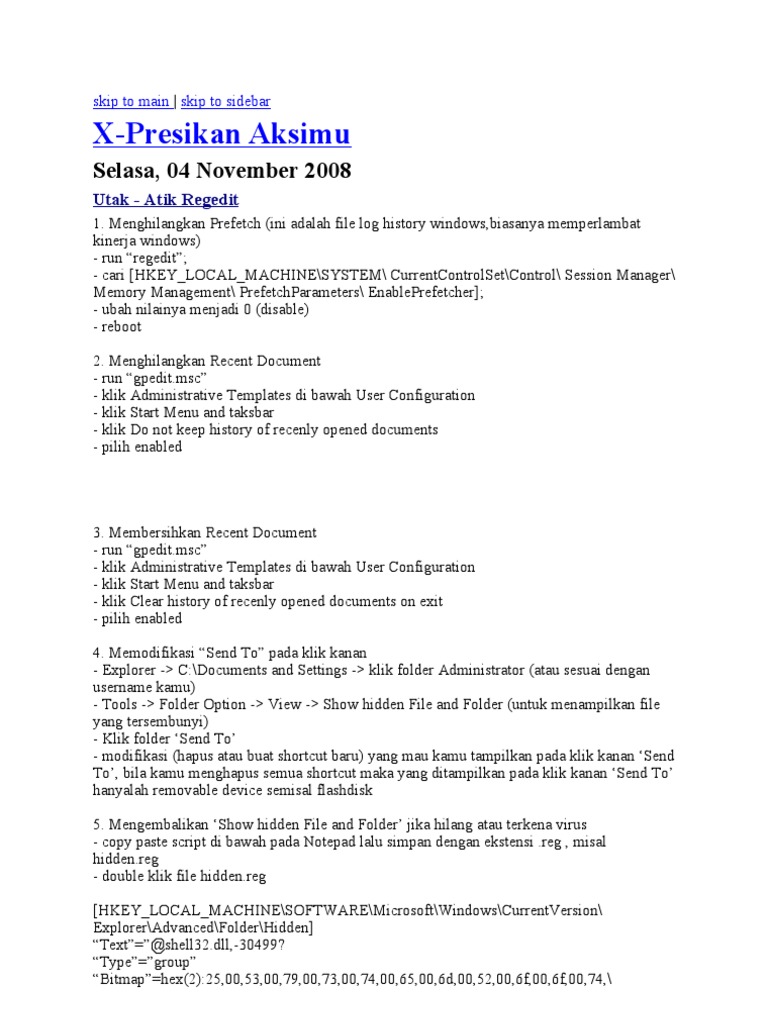 skip to main | skip to sidebar

X-Presikan Aksimu

Selasa, 04 November 2008

Utak - Atik Regedit

1. Menghilangkan Prefetch (ini adalah file log history windows,biasanya memperlambat kinerja windows)
- run “regedit”;
- cari [HKEY_LOCAL_MACHINE\SYSTEM\ CurrentControlSet\Control\ Session Manager\ Memory Management\ PrefetchParameters\ EnablePrefetcher];
- ubah nilainya menjadi 0 (disable)
- reboot

2. Menghilangkan Recent Document
- run “gpedit.msc”
- klik Administrative Templates di bawah User Configuration
- klik Start Menu and taksbar
- klik Do not keep history of recenly opened documents
- pilih enabled

3. Membersihkan Recent Document
- run “gpedit.msc”
- klik Administrative Templates di bawah User Configuration
- klik Start Menu and taksbar
- klik Clear history of recenly opened documents on exit
- pilih enabled

4. Memodifikasi “Send To” pada klik kanan
- Explorer -> C:\Documents and Settings -> klik folder Administrator (atau sesuai dengan username kamu)
- Tools -> Folder Option -> View -> Show hidden File and Folder (untuk menampilkan file yang tersembunyi)
- Klik folder ‘Send To’
- modifikasi (hapus atau buat shortcut baru) yang mau kamu tampilkan pada klik kanan ‘Send To’, bila kamu menghapus semua shortcut maka yang ditampilkan pada klik kanan ‘Send To’ hanyalah removable device semisal flashdisk

5. Mengembalikan ‘Show hidden File and Folder’ jika hilang atau terkena virus
- copy paste script di bawah pada Notepad lalu simpan dengan ekstensi .reg , misal hidden.reg
- double klik file hidden.reg

[HKEY_LOCAL_MACHINE\SOFTWARE\Microsoft\Windows\CurrentVersion\ Explorer\Advanced\Folder\Hidden]
“Text”=”@shell32.dll,-30499?
“Type”=”group”
“Bitmap”=hex(2):25,00,53,00,79,00,73,00,74,00,65,00,6d,00,52,00,6f,00,6f,00,74,\